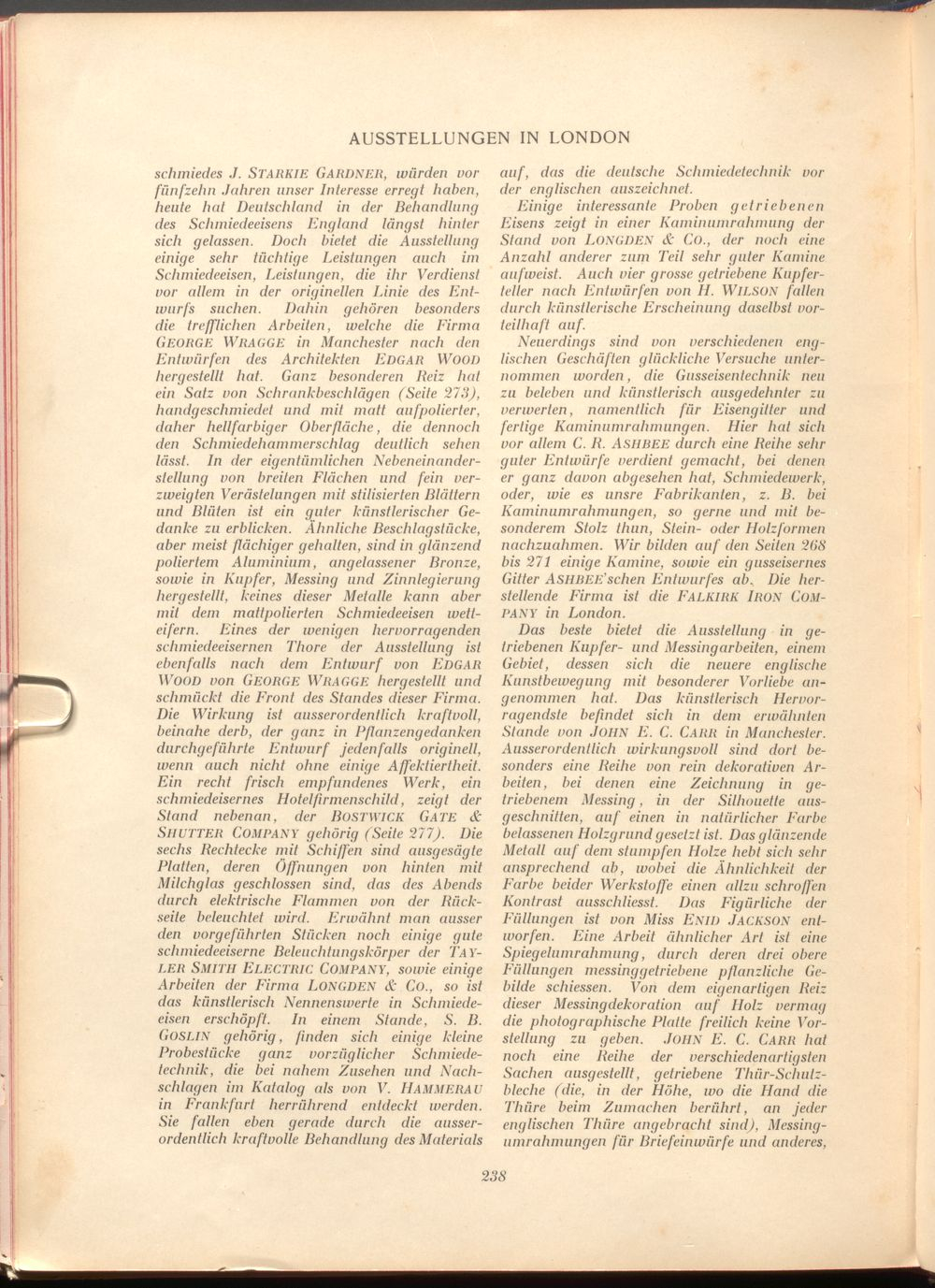 AUSSTELLUNGEN IN LONDON

schmiedes J. STARKIE GARDNER, würden vor fünfzehn Jahren unser Interesse erregt haben, heute hat Deutschland in der Behandlung des Schmiedeeisens England längst hinter sich gelassen. Doch bietet die Ausstellung einige sehr tüchtige Leistungen auch im Schmiedeeisen, Leistungen, die ihr Verdienst vor allem in der originellen Linie des Entwurfs suchen. Dahin gehören besonders die trefflichen Arbeiten, welche die Firma GEORGE WRAGGE in Manchester nach den Entwürfen des Architekten EDGAR WOOD hergestellt hat. Ganz besonderen Reiz hat ein Satz von Schrankbeschlägen (Seite 273), handgeschmiedet und mit matt aufpolierter, daher hellfarbiger Oberfläche, die dennoch den Schmiedehammerschlag deutlich sehen lässt. In der eigentümlichen Nebeneinanderstellung von breiten Flächen und fein verzweigten Verästelungen mit stilisierten Blättern und Blüten ist ein guter künstlerischer Gedanke zu erblicken. Ähnliche Beschlagstücke, aber meist flächiger gehalten, sind in glänzend poliertem Aluminium, angelassener Bronze, sowie in Kupfer, Messing und Zinnlegierung hergestellt, keines dieser Metalle kann aber mit dem mattpolierten Schmiedeeisen wetteifern. Eines der wenigen hervorragenden schmiedeeisernen Thore der Ausstellung ist ebenfalls nach dem Entwurf von EDGAR WOOD von GEORGE WRAGGE hergestellt und schmückt die Front des Standes dieser Firma. Die Wirkung ist ausserordentlich kraftvoll, beinahe derb, der ganz in Pflanzengedanken durchgeführte Entwurf jedenfalls originell, wenn auch nicht ohne einige Affektiertheit. Ein recht frisch empfundenes Werk, ein schmiedeisernes Hotelfirmenschild, zeigt der Stand nebenan, der BOSTWICK GATE & SHUTTER COMPANY gehörig (Seite 277). Die sechs Rechtecke mit Schiffen sind ausgesägte Platten, deren Öffnungen von hinten mit Milchglas geschlossen sind, das des Abends durch elektrische Flammen von der Rückseite beleuchtet wird. Erwähnt man ausser den vorgeführten Stücken noch einige gute schmiedeeiserne Beleuchtungskörper der TAYLER SMITH ELECTRIC COMPANY, sowie einige Arbeiten der Firma LONGDEN & CO., so ist das künstlerisch Nennenswerte in Schmiedeeisen erschöpft. In einem Stande, S. B. GOSLIN gehörig, finden sich einige kleine Probestücke ganz vorzüglicher Schmiedetechnik, die bei nahem Zusehen und Nachschlagen im Katalog als von V. HAMMERAU in Frankfurt herrührend entdeckt werden. Sie fallen eben gerade durch die ausserordentlich kraftvolle Behandlung des Materials auf, das die deutsche Schmiedetechnik vor der englischen auszeichnet.

Einige interessante Proben getriebenen Eisens zeigt in einer Kaminumrahmung der Stand von LONGDEN & CO., der noch eine Anzahl anderer zum Teil sehr guter Kamine aufweist. Auch vier grosse getriebene Kupferteller nach Entwürfen von H. WILSON fallen durch künstlerische Erscheinung daselbst vorteilhaft auf.

Neuerdings sind von verschiedenen englischen Geschäften glückliche Versuche unternommen worden, die Gusseisentechnik neu zu beleben und künstlerisch ausgedehnter zu verwerten, namentlich für Eisengitter und fertige Kaminumrahmungen. Hier hat sich vor allem C. R. ASHBEE durch eine Reihe sehr guter Entwürfe verdient gemacht, bei denen er ganz davon abgesehen hat, Schmiedewerk, oder, wie es unsre Fabrikanten, z. B. bei Kaminumrahmungen, so gerne und mit besonderem Stolz thun, Stein- oder Holzformen nachzuahmen. Wir bilden auf den Seiten 268 bis 271 einige Kamine, sowie ein gusseisernes Gitter ASHBEE'schen Entwurfes ab. Die herstellende Firma ist die FALKIRK IRON COMPANY in London.

Das beste bietet die Ausstellung in getriebenen Kupfer- und Messingarbeiten, einem Gebiet, dessen sich die neuere englische Kunstbewegung mit besonderer Vorliebe angenommen hat. Das künstlerisch Hervorragendste befindet sich in dem erwähnten Stande von JOHN E. C. CARR in Manchester. Ausserordentlich wirkungsvoll sind dort besonders eine Reihe von rein dekorativen Arbeiten, bei denen eine Zeichnung in getriebenem Messing, in der Silhouette ausgeschnitten, auf einen in natürlicher Farbe belassenen Holzgrund gesetzt ist. Das glänzende Metall auf dem stumpfen Holze hebt sich sehr ansprechend ab, wobei die Ähnlichkeit der Farbe beider Werkstoffe einen allzu schroffen Kontrast ausschliesst. Das Figürliche der Füllungen ist von Miss ENID JACKSON entworfen. Eine Arbeit ähnlicher Art ist eine Spiegelumrahmung, durch deren drei obere Füllungen messinggetriebene pflanzliche Gebilde schiessen. Von dem eigenartigen Reiz dieser Messingdekoration auf Holz vermag die photographische Platte freilich keine Vorstellung zu geben. JOHN E. C. CARR hat noch eine Reihe der verschiedenartigsten Sachen ausgestellt, getriebene Thür-Schutzbleche (die, in der Höhe, wo die Hand die Thüre beim Zumachen berührt, an jeder englischen Thüre angebracht sind), Messingumrahmungen für Briefeinwürfe und anderes,

238